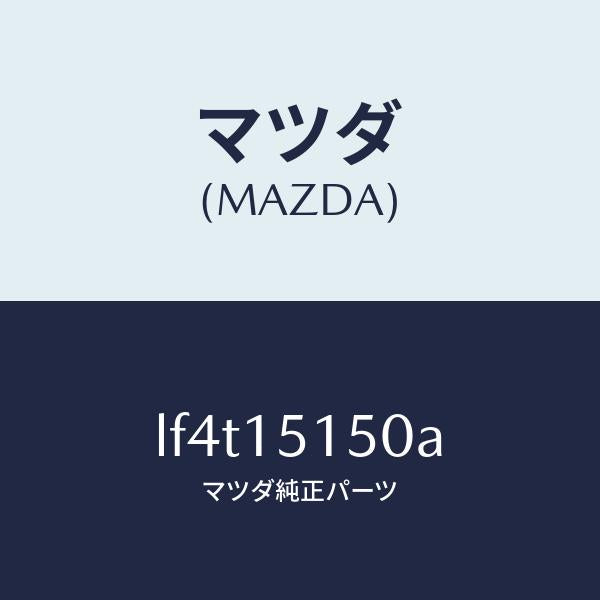 マツダ
(MAZDA)

lf4t15150a
マツダ純正パーツ